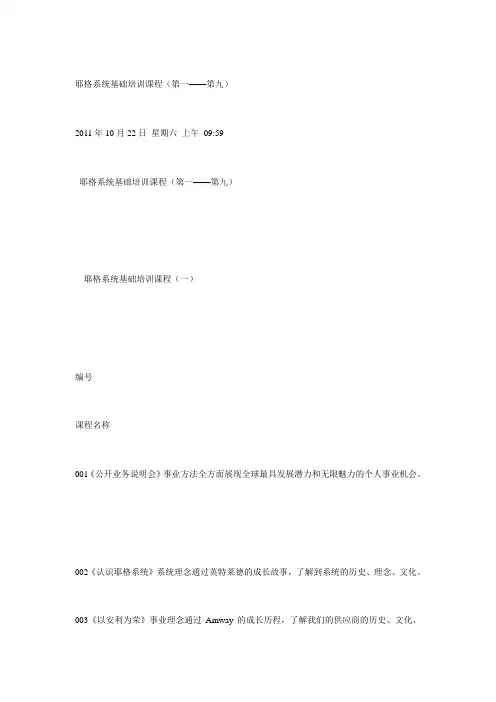 耶格系统基础培训课程（第一——第九）

2011 年 10 月 22 日 星期六 上午 09:59

耶格系统基础培训课程（第一——第九）

耶格系统基础培训课程（一）

编号

课程名称

001《公开业务说明会》事业方法全方面展现全球最具发展潜力和无限魅力的个人事业机会。

002《认识耶格系统》系统理念通过英特莱德的成长故事，了解到系统的历史、理念、文化。

003《以安利为荣》事业理念通过 Amway 的成长历程，了解我们的供应商的历史、文化、